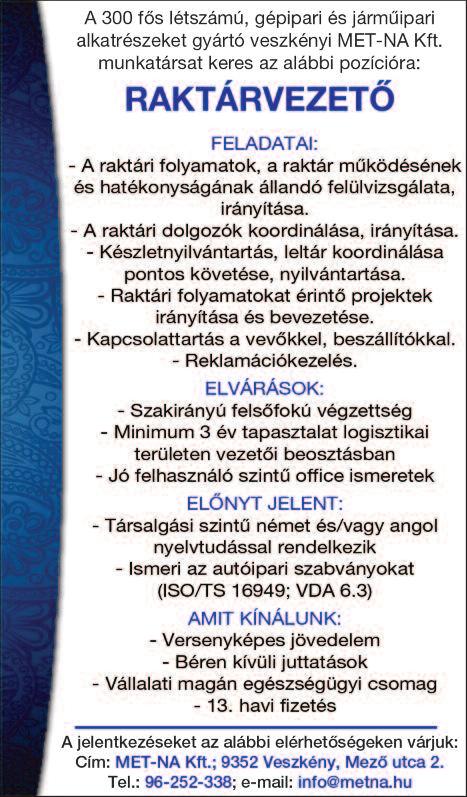 A 300 fős létszámú, gépipari és járműipari alkatrészeket gyártó veszkényi MET-NA Kft. munkatársat keres az alábbi pozícióra:

RAKTÁRVEZETŐ

FELADATAI:
- A raktári folyamatok, a raktár működésének és hatékonyságának állandó felülvizsgálata, irányítása.
- A raktári dolgozók koordinálása, irányítása.
- Készletnyilvántartás, leltár koordinálása pontos követése, nyilvántartása.
- Raktári folyamatokat érintő projektek irányítása és bevezetése.
- Kapcsolattartás a vevőkkel, beszállítókkal.
- Reklamációkezelés.

ELVÁRÁSOK:
- Szakirányú felsőfokú végzettség
- Minimum 3 év tapasztalat logisztikai területen vezetői beosztásban
- Jó felhasználó szintű office ismeretek

ELŐNYT JELENT:
- Társalgási szintű német és/vagy angol nyelvtudással rendelkezik
- Ismeri az autóipari szabványokat (ISO/TS 16949; VDA 6.3)

AMIT KÍNÁLUNK:
- Versenyképes jövedelem
- Béren kívüli juttatások
- Vállalati magán egészségügyi csomag
- 13. havi fizetés

A jelentkezéseket az alábbi elérhetőségeken várjuk:
Cím: MET-NA Kft.; 9352 Veszkény, Mező utca 2.
Tel.: 96-252-338; e-mail: info@metna.hu